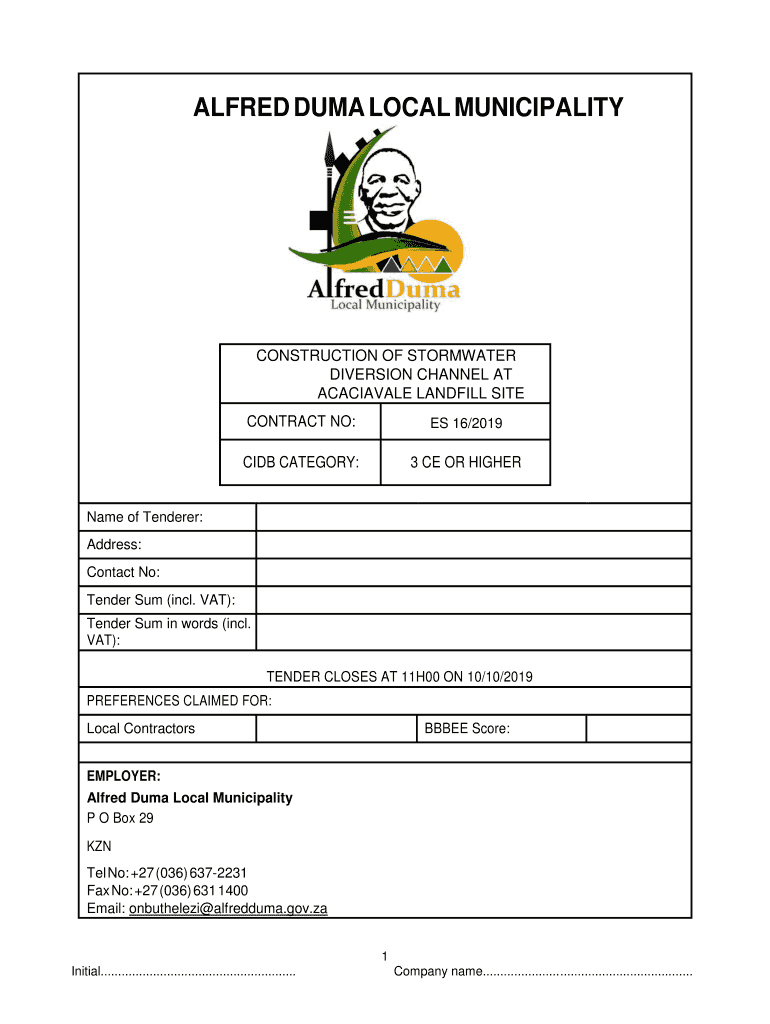 ALFRED DUMA LOCAL MUNICIPALITY

AlfredDuma
Local Municipality

CONSTRUCTION OF STORMWATER DIVERSION CHANNEL AT ACACIAVALE LANDFILL SITE

| CONTRACT NO: | ES 16/2019 |
|---|---|
| CIDB CATEGORY: | 3 CE OR HIGHER |

| Name of Tenderer: | |
|---|---|
| Address: | |
| Contact No: | |
| Tender Sum (incl. VAT): | |
| Tender Sum in words (incl. VAT): | |

TENDER CLOSES AT 11H00 ON 10/10/2019

PREFERENCES CLAIMED FOR:

| Local Contractors | | BBBEE Score: | |
|---|---|---|---|

EMPLOYER:
Alfred Duma Local Municipality
P O Box 29

KZN

Tel No: +27 (036) 637-2231
Fax No: +27 (036) 631 1400
Email: onbuthelezi@alfredduma.gov.za

1

Initial........................................................ Company name............................................................